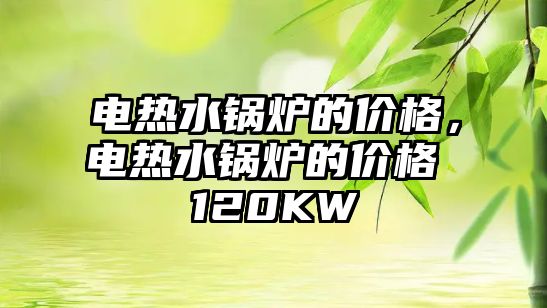 电热水锅炉的价格，电热水锅炉的价格120KW